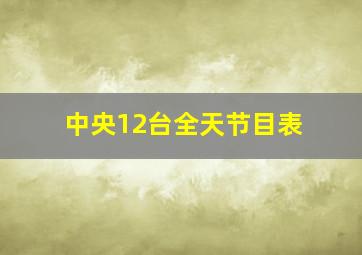 中央12台全天节目表